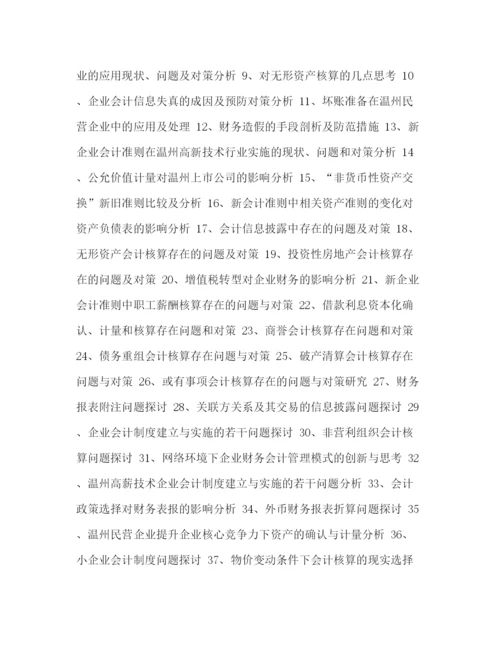 业的应用现状、问题及对策分析 9、对无形资产核算的几点思考 10、企业会计信息失真的成因及预防对策分析 11、坏账准备在温州民营企业中的应用及处理 12、财务造假的手段剖析及防范措施 13、新企业会计准则在温州高新技术行业实施的现状、问题和对策分析 14、公允价值计量对温州上市公司的影响分析 15、“非货币性资产交换”新旧准则比较及分析 16、新会计准则中相关资产准则的变化对资产负债表的影响分析 17、会计信息披露中存在的问题及对策 18、无形资产会计核算存在的问题及对策 19、投资性房地产会计核算存在的问题及对策 20、增值税转型对企业财务的影响分析 21、新企业会计准则中职工薪酬核算存在的问题与对策 22、借款利息资本化确认、计量和核算存在问题和对策 23、商誉会计核算存在问题和对策 24、债务重组会计核算存在问题与对策 25、破产清算会计核算存在问题与对策 26、或有事项会计核算存在的问题与对策研究 27、财务报表附注问题探讨 28、关联方关系及其交易的信息披露问题探讨 29、企业会计制度建立与实施的若干问题探讨 30、非营利组织会计核算问题探讨 31、网络环境下企业财务会计管理模式的创新与思考 32、温州高薪技术企业会计制度建立与实施的若干问题分析 33、会计政策选择对财务表报的影响分析 34、外币财务报表折算问题探讨 35、温州民营企业提升企业核心竞争力下资产的确认与计量分析 36、小企业会计制度问题探讨 37、物价变动条件下会计核算的现实选择